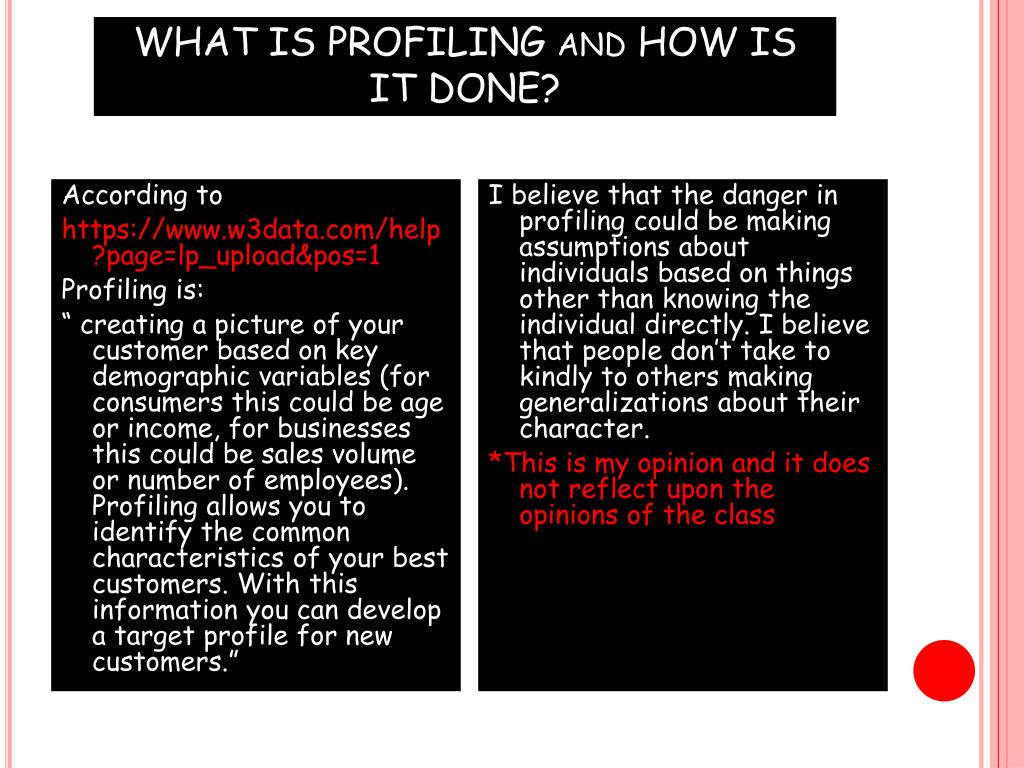 WHAT IS PROFILING AND HOW IS IT DONE?

According to

https://www.w3data.com/help?page=lp_upload&pos=1

Profiling is:

“ creating a picture of your customer based on key demographic variables (for consumers this could be age or income, for businesses this could be sales volume or number of employees). Profiling allows you to identify the common characteristics of your best customers. With this information you can develop a target profile for new customers.”

I believe that the danger in profiling could be making assumptions about individuals based on things other than knowing the individual directly. I believe that people don’t take to kindly to others making generalizations about their character.

*This is my opinion and it does not reflect upon the opinions of the class